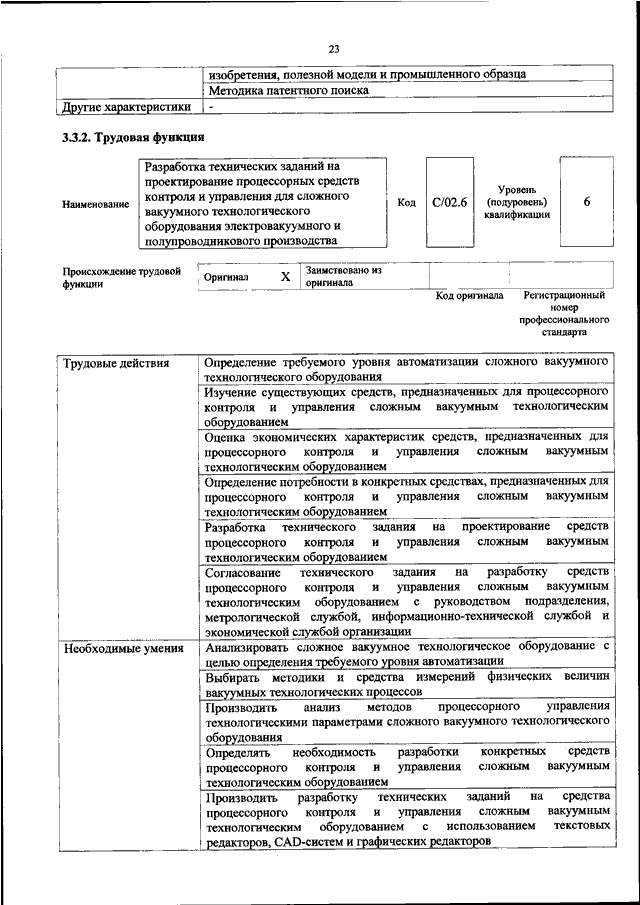 23

| | изобретения, полезной модели и промышленного образца |
|---|---|
| | Методика патентного поиска |
| Другие характеристики | - |

3.3.2. Трудовая функция

| Наименование | Разработка технических заданий на проектирование процессорных средств контроля и управления для сложного вакуумного технологического оборудования электровакуумного и полупроводникового производства | Код | C/02.6 | Уровень (подуровень) квалификации | 6 |
|---|---|---|---|---|---|

| Происхождение трудовой функции | Оригинал | X | Заимствовано из оригинала | | |
|---|---|---|---|---|---|
| | | | | Код оригинала | Регистрационный номер профессионального стандарта |

| Трудовые действия | Определение требуемого уровня автоматизации сложного вакуумного технологического оборудования |
|---|---|
| | Изучение существующих средств, предназначенных для процессорного контроля и управления сложным вакуумным технологическим оборудованием |
| | Оценка экономических характеристик средств, предназначенных для процессорного контроля и управления сложным вакуумным технологическим оборудованием |
| | Определение потребности в конкретных средствах, предназначенных для процессорного контроля и управления сложным вакуумным технологическим оборудованием |
| | Разработка технического задания на проектирование средств процессорного контроля и управления сложным вакуумным технологическим оборудованием |
| | Согласование технического задания на разработку средств процессорного контроля и управления сложным вакуумным технологическим оборудованием с руководством подразделения, метрологической службой, информационно-технической службой и экономической службой организации |
| Необходимые умения | Анализировать сложное вакуумное технологическое оборудование с целью определения требуемого уровня автоматизации |
| | Выбирать методики и средства измерений физических величин вакуумных технологических процессов |
| | Производить анализ методов процессорного управления технологическими параметрами сложного вакуумного технологического оборудования |
| | Определять необходимость разработки конкретных средств процессорного контроля и управления сложным вакуумным технологическим оборудованием |
| | Производить разработку технических заданий на средства процессорного контроля и управления сложным вакуумным технологическим оборудованием с использованием текстовых редакторов, CAD-систем и графических редакторов |